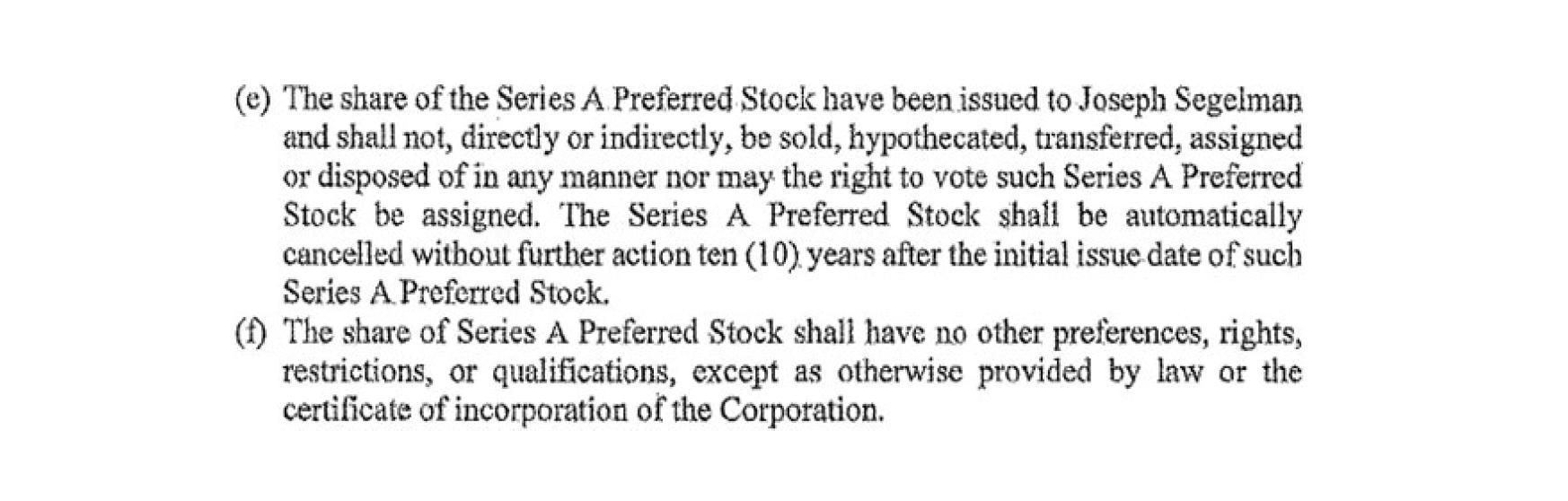 (e) The share of the Series A Preferred Stock have been issued to Joseph Segelman and shall not, directly or indirectly, be sold, hypothecated, transferred, assigned or disposed of in any manner nor may the right to vote such Series A Preferred Stock be assigned. The Series A Preferred Stock shall be automatically cancelled without further action ten (10) years after the initial issue date of such Series A Preferred Stock.

(f) The share of Series A Preferred Stock shall have no other preferences, rights, restrictions, or qualifications, except as otherwise provided by law or the certificate of incorporation of the Corporation.